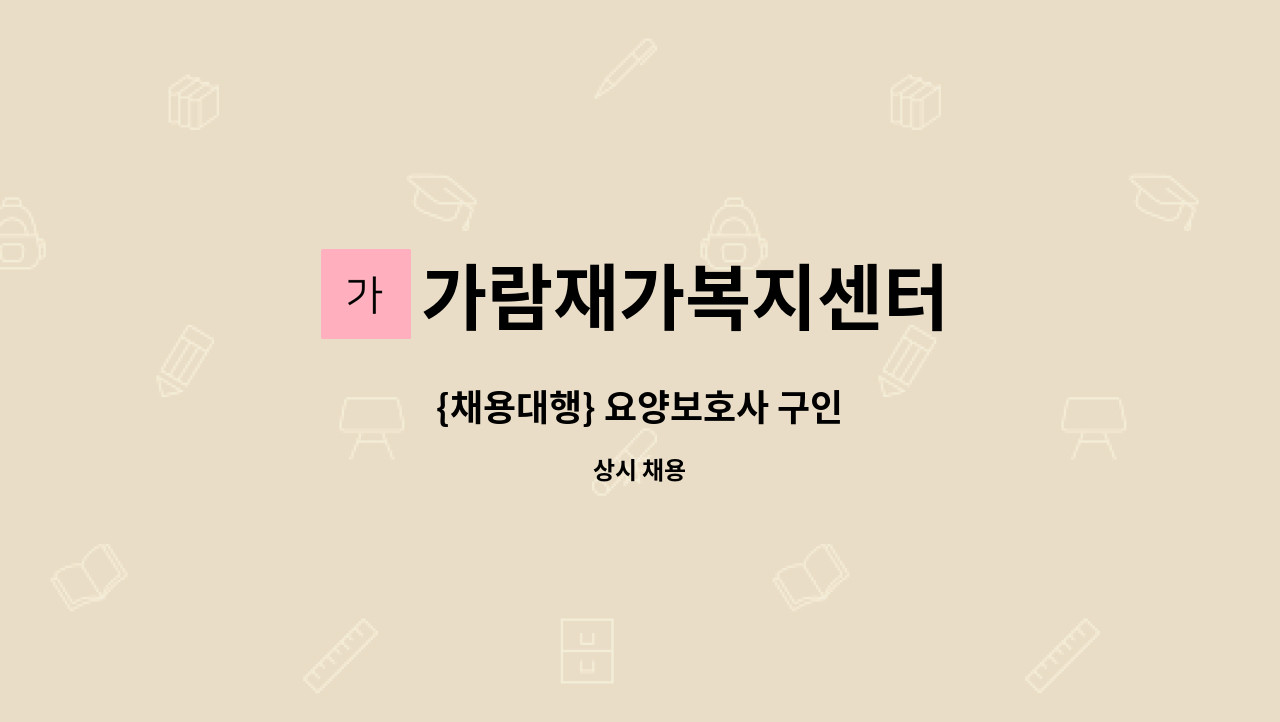 가 가람재가복지센터

{채용대행} 요양보호사 구인

상시 채용